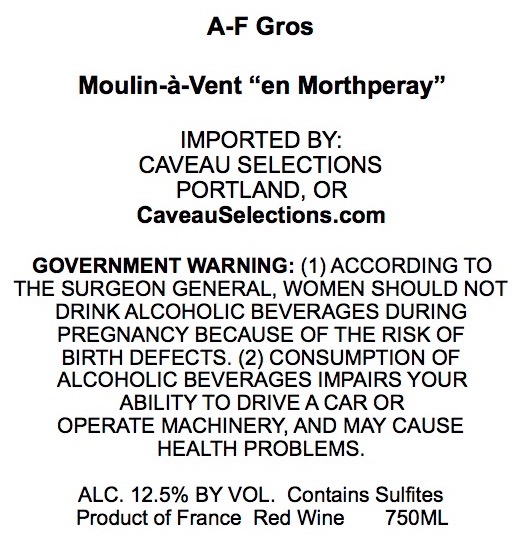 A-F Gros

Moulin-à-Vent “en Morthperay”

IMPORTED BY:
CAVEAU SELECTIONS
PORTLAND, OR
CaveauSelections.com

GOVERNMENT WARNING: (1) ACCORDING TO THE SURGEON GENERAL, WOMEN SHOULD NOT DRINK ALCOHOLIC BEVERAGES DURING PREGNANCY BECAUSE OF THE RISK OF BIRTH DEFECTS. (2) CONSUMPTION OF ALCOHOLIC BEVERAGES IMPAIRS YOUR ABILITY TO DRIVE A CAR OR OPERATE MACHINERY, AND MAY CAUSE HEALTH PROBLEMS.

ALC. 12.5% BY VOL. Contains Sulfites
Product of France Red Wine 750ML